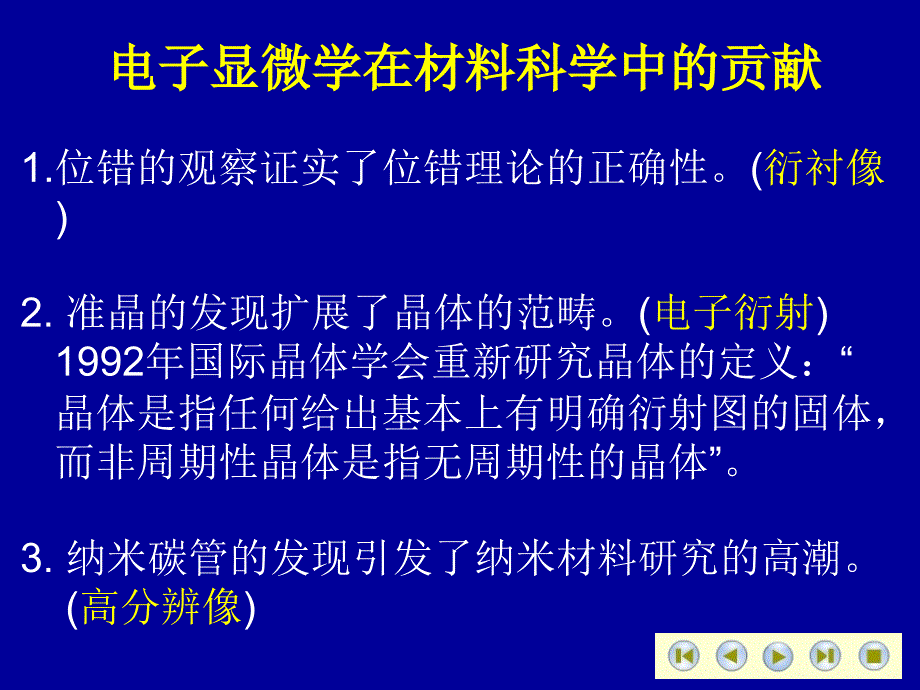 电子显微学在材料科学中的贡献

1.位错的观察证实了位错理论的正确性。(衍衬像)

2. 准晶的发现扩展了晶体的范畴。(电子衍射)
1992年国际晶体学会重新研究晶体的定义：“晶体是指任何给出基本上有明确衍射图的固体，而非周期性晶体是指无周期性的晶体”。

3. 纳米碳管的发现引发了纳米材料研究的高潮。(高分辨像)